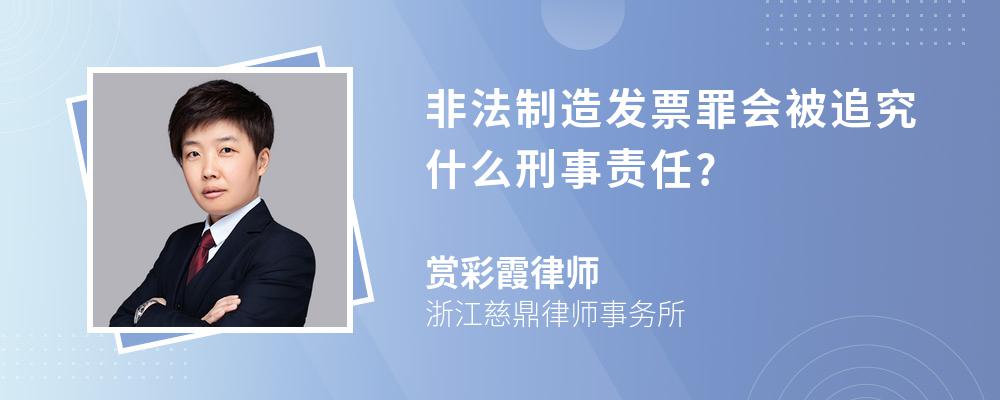 非法制造发票罪会被追究什么刑事责任?

赏彩霞律师
浙江慈鼎律师事务所